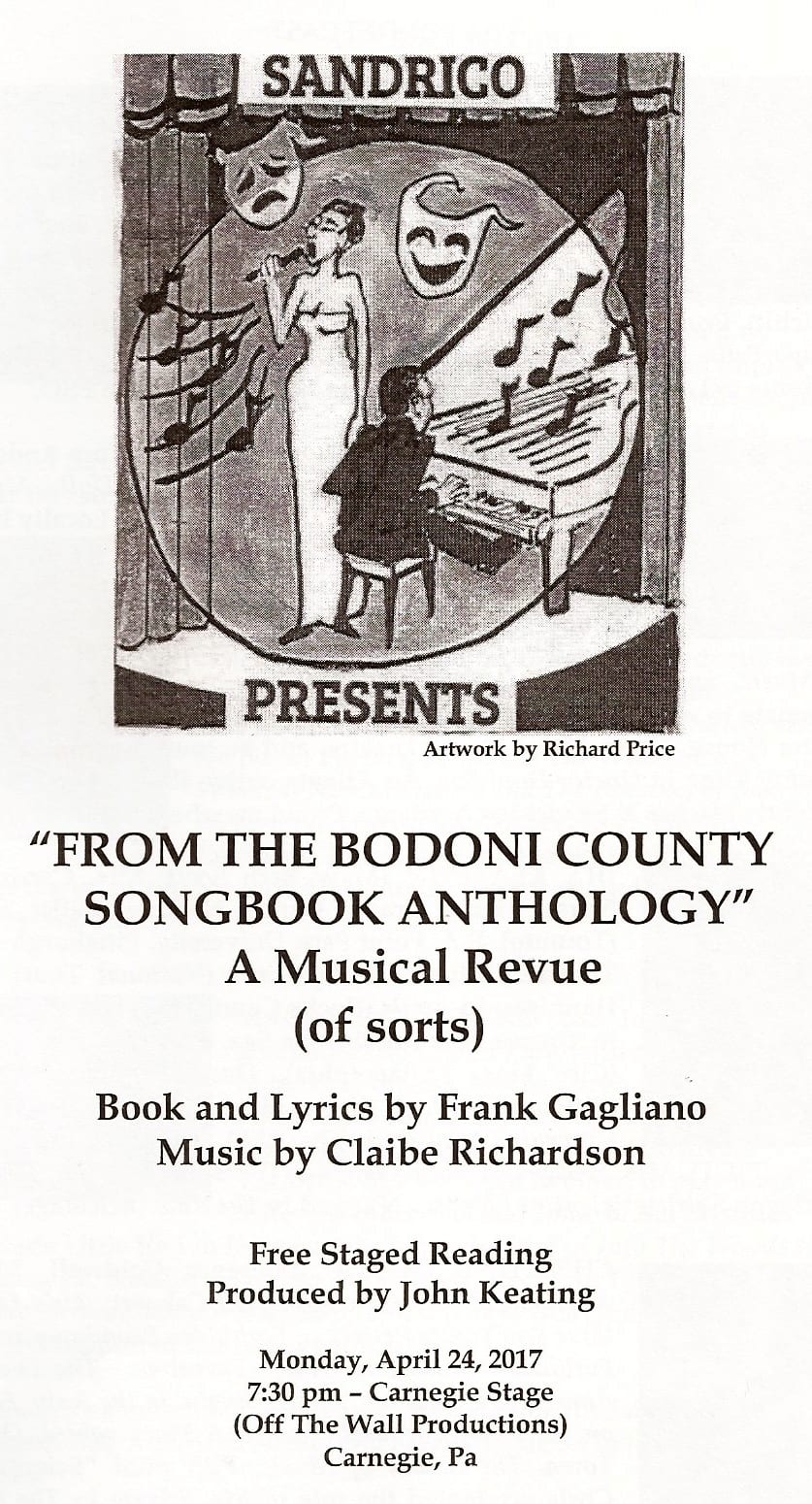 SANDRICO

PRESENTS

Artwork by Richard Price

"FROM THE BODONI COUNTY SONGBOOK ANTHOLOGY"
A Musical Revue
(of sorts)

Book and Lyrics by Frank Gagliano
Music by Claibe Richardson

Free Staged Reading
Produced by John Keating

Monday, April 24, 2017
7:30 pm – Carnegie Stage
(Off The Wall Productions)
Carnegie, Pa